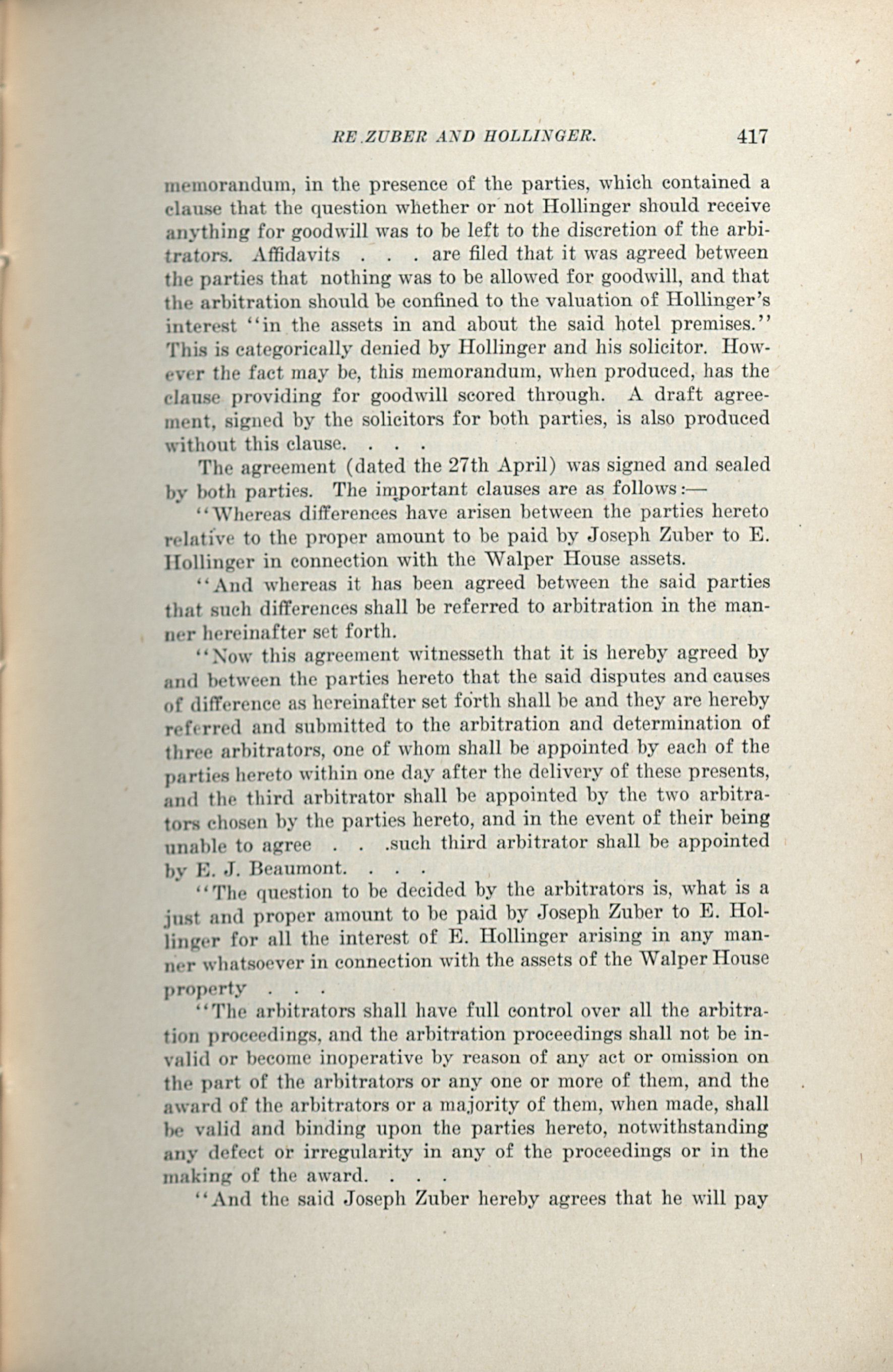 RE ZUBER AND HOLLINGER. 417

memorandum, in the presence of the parties, which contained a clause that the question whether or not Hollinger should receive anything for goodwill was to be left to the discretion of the arbitrators. Affidavits . . . are filed that it was agreed between the parties that nothing was to be allowed for goodwill, and that the arbitration should be confined to the valuation of Hollinger's interest "in the assets in and about the said hotel premises." This is categorically denied by Hollinger and his solicitor. However the fact may be, this memorandum, when produced, has the clause providing for goodwill scored through. A draft agreement, signed by the solicitors for both parties, is also produced without this clause. . . .

The agreement (dated the 27th April) was signed and sealed by both parties. The important clauses are as follows:—

"Whereas differences have arisen between the parties hereto relative to the proper amount to be paid by Joseph Zuber to E. Hollinger in connection with the Walper House assets.

"And whereas it has been agreed between the said parties that such differences shall be referred to arbitration in the manner hereinafter set forth.

"Now this agreement witnesseth that it is hereby agreed by and between the parties hereto that the said disputes and causes of difference as hereinafter set forth shall be and they are hereby referred and submitted to the arbitration and determination of three arbitrators, one of whom shall be appointed by each of the parties hereto within one day after the delivery of these presents, and the third arbitrator shall be appointed by the two arbitrators chosen by the parties hereto, and in the event of their being unable to agree . . .such third arbitrator shall be appointed by E. J. Beaumont. . . .

"The question to be decided by the arbitrators is, what is a just and proper amount to be paid by Joseph Zuber to E. Hollinger for all the interest of E. Hollinger arising in any manner whatsoever in connection with the assets of the Walper House property . . .

"The arbitrators shall have full control over all the arbitration proceedings, and the arbitration proceedings shall not be invalid or become inoperative by reason of any act or omission on the part of the arbitrators or any one or more of them, and the award of the arbitrators or a majority of them, when made, shall be valid and binding upon the parties hereto, notwithstanding any defect or irregularity in any of the proceedings or in the making of the award. . . .

"And the said Joseph Zuber hereby agrees that he will pay